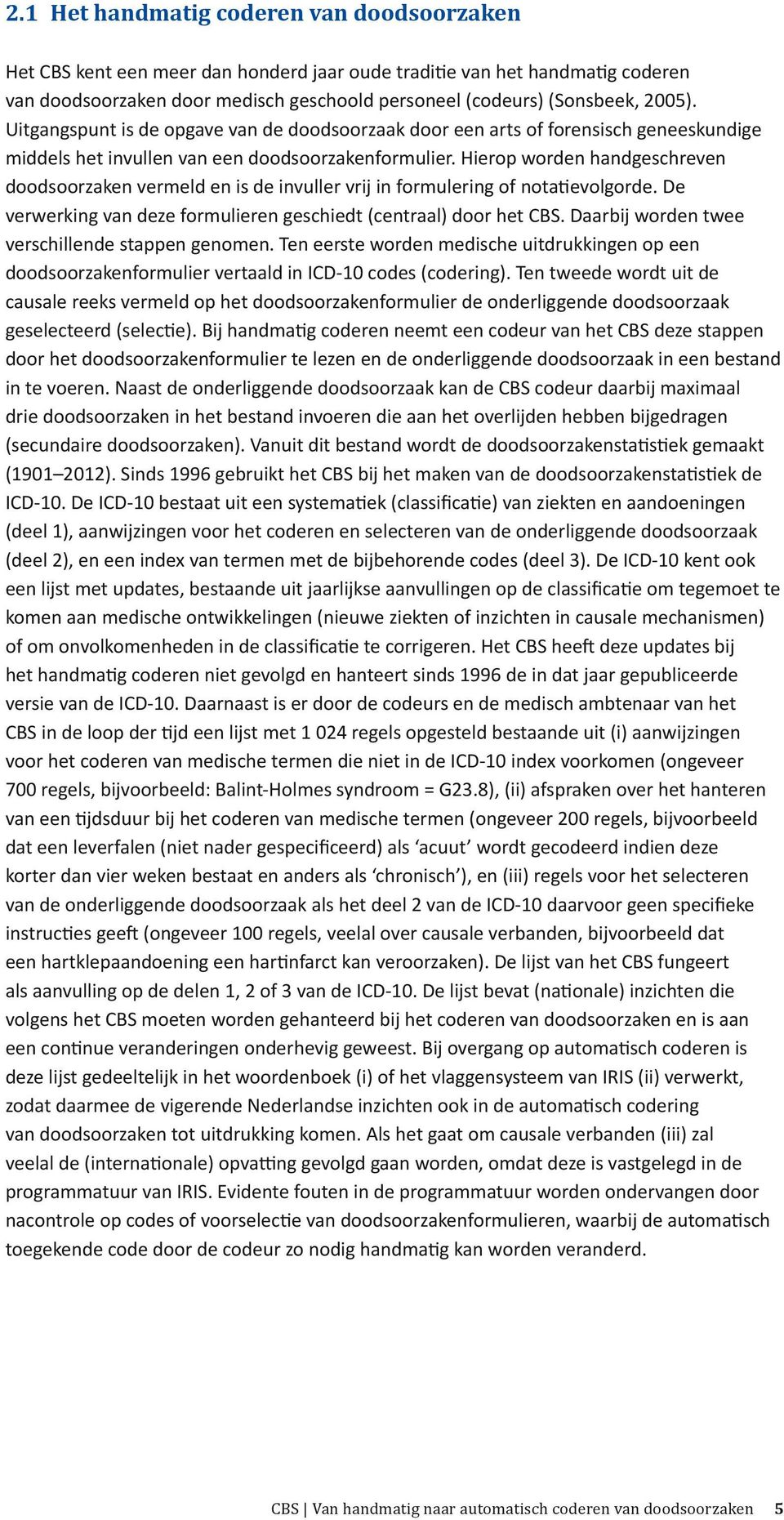 2.1 Het handmatig coderen van doodsoorzaken

Het CBS kent een meer dan honderd jaar oude traditie van het handmatig coderen van doodsoorzaken door medisch geschoold personeel (codeurs) (Sonsbeek, 2005). Uitgangspunt is de opgave van de doodsoorzaak door een arts of forensisch geneeskundige middels het invullen van een doodsoorzakenformulier. Hierop worden handgeschreven doodsoorzaken vermeld en is de invuller vrij in formulering of notatievolgorde. De verwerking van deze formulieren geschiedt (centraal) door het CBS. Daarbij worden twee verschillende stappen genomen. Ten eerste worden medische uitdrukkingen op een doodsoorzakenformulier vertaald in ICD-10 codes (codering). Ten tweede wordt uit de causale reeks vermeld op het doodsoorzakenformulier de onderliggende doodsoorzaak geselecteerd (selectie). Bij handmatig coderen neemt een codeur van het CBS deze stappen door het doodsoorzakenformulier te lezen en de onderliggende doodsoorzaak in een bestand in te voeren. Naast de onderliggende doodsoorzaak kan de CBS codeur daarbij maximaal drie doodsoorzaken in het bestand invoeren die aan het overlijden hebben bijgedragen (secundaire doodsoorzaken). Vanuit dit bestand wordt de doodsoorzakenstatistiek gemaakt (1901–2012). Sinds 1996 gebruikt het CBS bij het maken van de doodsoorzakenstatistiek de ICD-10. De ICD-10 bestaat uit een systematiek (classificatie) van ziekten en aandoeningen (deel 1), aanwijzingen voor het coderen en selecteren van de onderliggende doodsoorzaak (deel 2), en een index van termen met de bijbehorende codes (deel 3). De ICD-10 kent ook een lijst met updates, bestaande uit jaarlijkse aanvullingen op de classificatie om tegemoet te komen aan medische ontwikkelingen (nieuwe ziekten of inzichten in causale mechanismen) of om onvolkomenheden in de classificatie te corrigeren. Het CBS heeft deze updates bij het handmatig coderen niet gevolgd en hanteert sinds 1996 de in dat jaar gepubliceerde versie van de ICD-10. Daarnaast is er door de codeurs en de medisch ambtenaar van het CBS in de loop der tijd een lijst met 1 024 regels opgesteld bestaande uit (i) aanwijzingen voor het coderen van medische termen die niet in de ICD-10 index voorkomen (ongeveer 700 regels, bijvoorbeeld: Balint-Holmes syndroom = G23.8), (ii) afspraken over het hanteren van een tijdsduur bij het coderen van medische termen (ongeveer 200 regels, bijvoorbeeld dat een leverfalen (niet nader gespecificeerd) als ‘acuut’ wordt gecodeerd indien deze korter dan vier weken bestaat en anders als ‘chronisch’), en (iii) regels voor het selecteren van de onderliggende doodsoorzaak als het deel 2 van de ICD-10 daarvoor geen specifieke instructies geeft (ongeveer 100 regels, veelal over causale verbanden, bijvoorbeeld dat een hartklepaandoening een hartinfarct kan veroorzaken). De lijst van het CBS fungeert als aanvulling op de delen 1, 2 of 3 van de ICD-10. De lijst bevat (nationale) inzichten die volgens het CBS moeten worden gehanteerd bij het coderen van doodsoorzaken en is aan een continue veranderingen onderhevig geweest. Bij overgang op automatisch coderen is deze lijst gedeeltelijk in het woordenboek (i) of het vlaggensysteem van IRIS (ii) verwerkt, zodat daarmee de vigerende Nederlandse inzichten ook in de automatisch codering van doodsoorzaken tot uitdrukking komen. Als het gaat om causale verbanden (iii) zal veelal de (internationale) opvatting gevolgd gaan worden, omdat deze is vastgelegd in de programmatuur van IRIS. Evidente fouten in de programmatuur worden ondervangen door nacontrole op codes of voorselectie van doodsoorzakenformulieren, waarbij de automatisch toegekende code door de codeur zo nodig handmatig kan worden veranderd.

CBS | Van handmatig naar automatisch coderen van doodsoorzaken 5